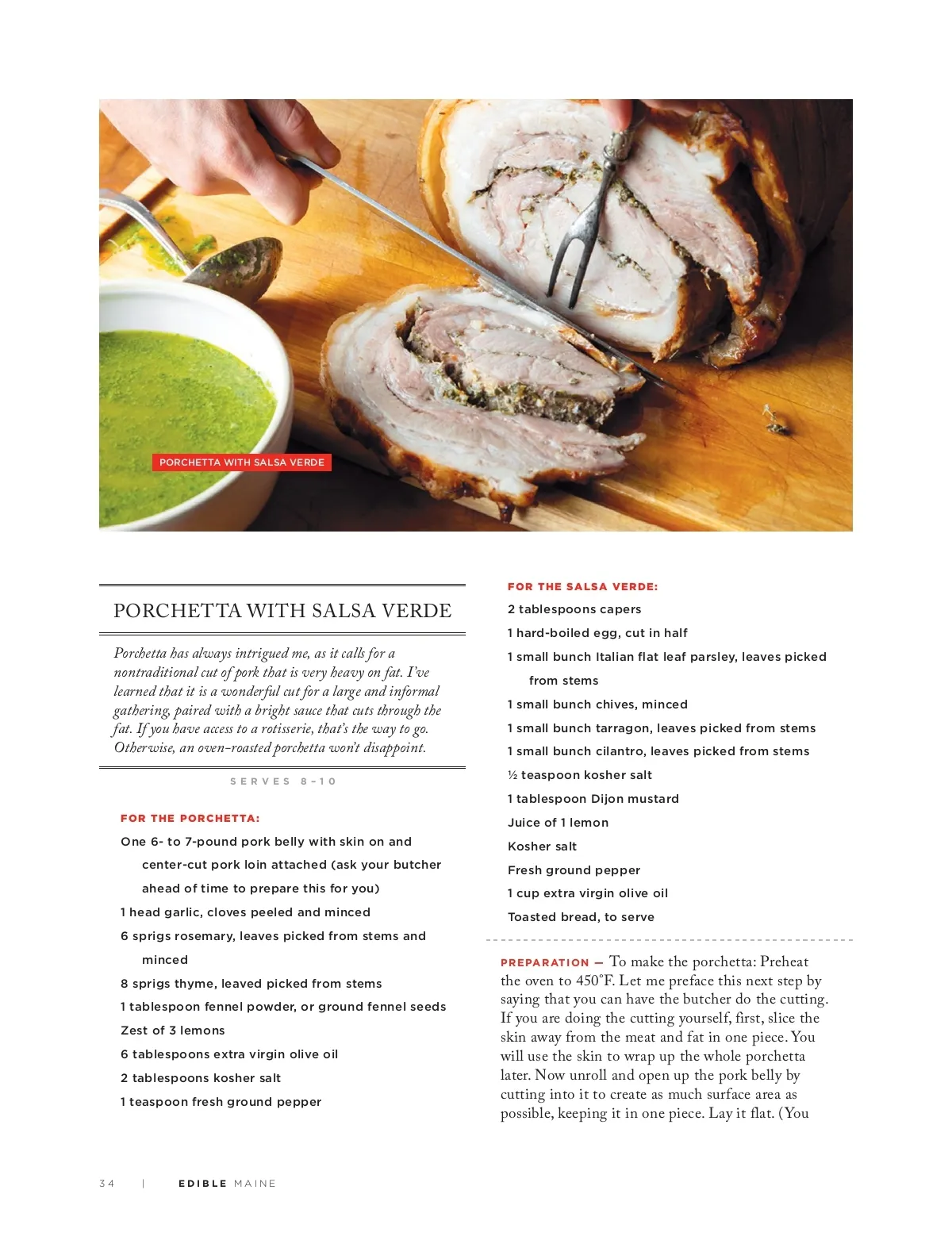 PORCHETTA WITH SALSA VERDE

PORCHETTA WITH SALSA VERDE

Porchetta has always intrigued me, as it calls for a nontraditional cut of pork that is very heavy on fat. I've learned that it is a wonderful cut for a large and informal gathering, paired with a bright sauce that cuts through the fat. If you have access to a rotisserie, that's the way to go. Otherwise, an oven-roasted porchetta won't disappoint.

SERVES 8–10

FOR THE PORCHETTA:
One 6- to 7-pound pork belly with skin on and center-cut pork loin attached (ask your butcher ahead of time to prepare this for you)
1 head garlic, cloves peeled and minced
6 sprigs rosemary, leaves picked from stems and minced
8 sprigs thyme, leaved picked from stems
1 tablespoon fennel powder, or ground fennel seeds
Zest of 3 lemons
6 tablespoons extra virgin olive oil
2 tablespoons kosher salt
1 teaspoon fresh ground pepper

FOR THE SALSA VERDE:
2 tablespoons capers
1 hard-boiled egg, cut in half
1 small bunch Italian flat leaf parsley, leaves picked from stems
1 small bunch chives, minced
1 small bunch tarragon, leaves picked from stems
1 small bunch cilantro, leaves picked from stems
½ teaspoon kosher salt
1 tablespoon Dijon mustard
Juice of 1 lemon
Kosher salt
Fresh ground pepper
1 cup extra virgin olive oil
Toasted bread, to serve

PREPARATION — To make the porchetta: Preheat the oven to 450°F. Let me preface this next step by saying that you can have the butcher do the cutting. If you are doing the cutting yourself, first, slice the skin away from the meat and fat in one piece. You will use the skin to wrap up the whole porchetta later. Now unroll and open up the pork belly by cutting into it to create as much surface area as possible, keeping it in one piece. Lay it flat. (You

34 | EDIBLE MAINE